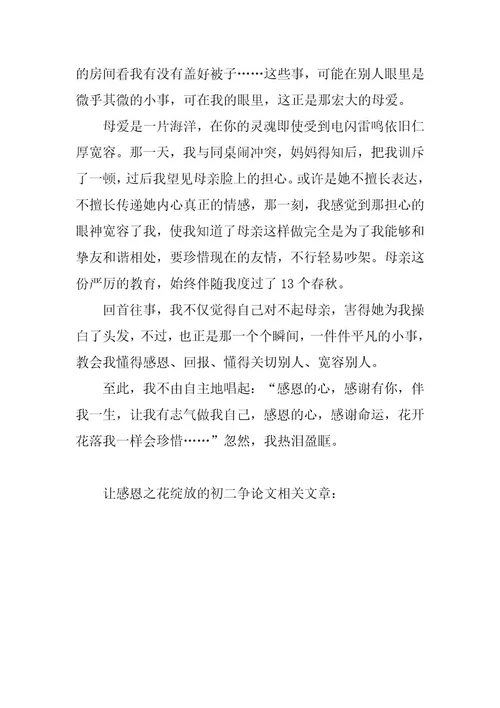 的房间看我有没有盖好被子……这些事，可能在别人眼里是微乎其微的小事，可在我的眼里，这正是那宏大的母爱。

母爱是一片海洋，在你的灵魂即使受到电闪雷鸣依旧仁厚宽容。那一天，我与同桌闹冲突，妈妈得知后，把我训斥了一顿，过后我望见母亲脸上的担心。或许是她不擅长表达，不擅长传递她内心真正的情感，那一刻，我感觉到那担心的眼神宽容了我，使我知道了母亲这样做完全是为了我能够和挚友和谐相处，要珍惜现在的友情，不行轻易吵架。母亲这份严厉的教育，始终伴随我度过了 13 个春秋。

回首往事，我不仅觉得自己对不起母亲，害得她为我操白了头发，不过，也正是那一个个瞬间，一件件平凡的小事，教会我懂得感恩、回报、懂得关切别人、宽容别人。

至此，我不由自主地唱起：“感恩的心，感谢有你，伴我一生，让我有志气做我自己，感恩的心，感谢命运，花开花落我一样会珍惜……”忽然，我热泪盈眶。

让感恩之花绽放的初二争论文相关文章：